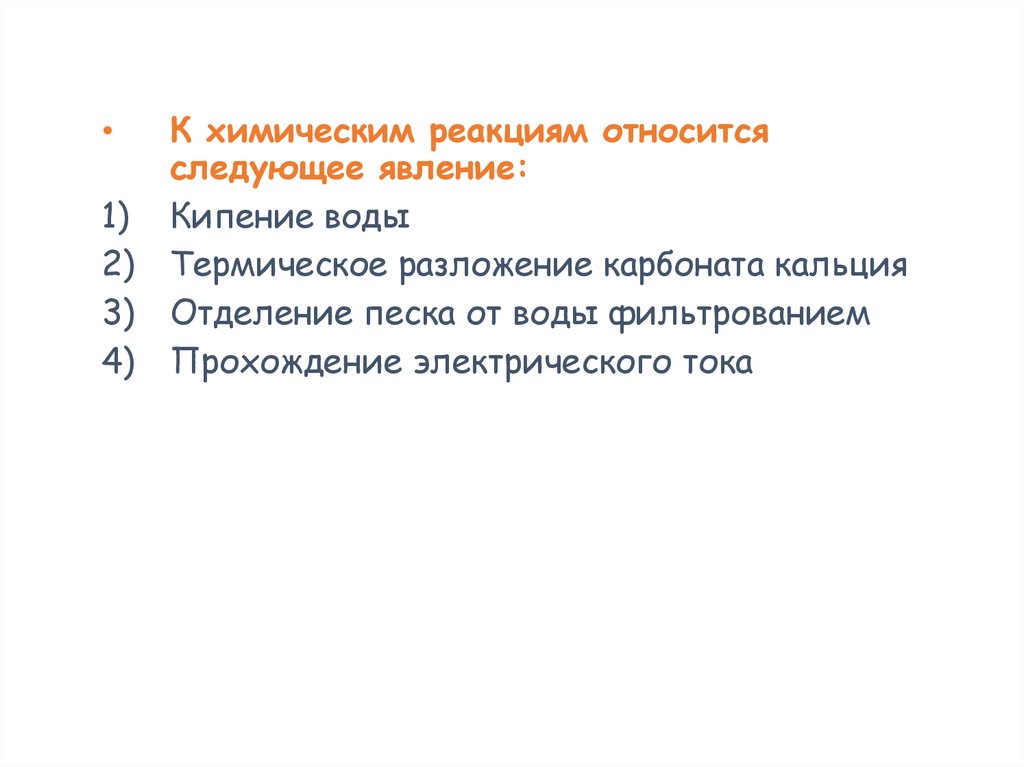 • К химическим реакциям относится следующее явление:

1) Кипение воды
2) Термическое разложение карбоната кальция
3) Отделение песка от воды фильтрованием
4) Прохождение электрического тока